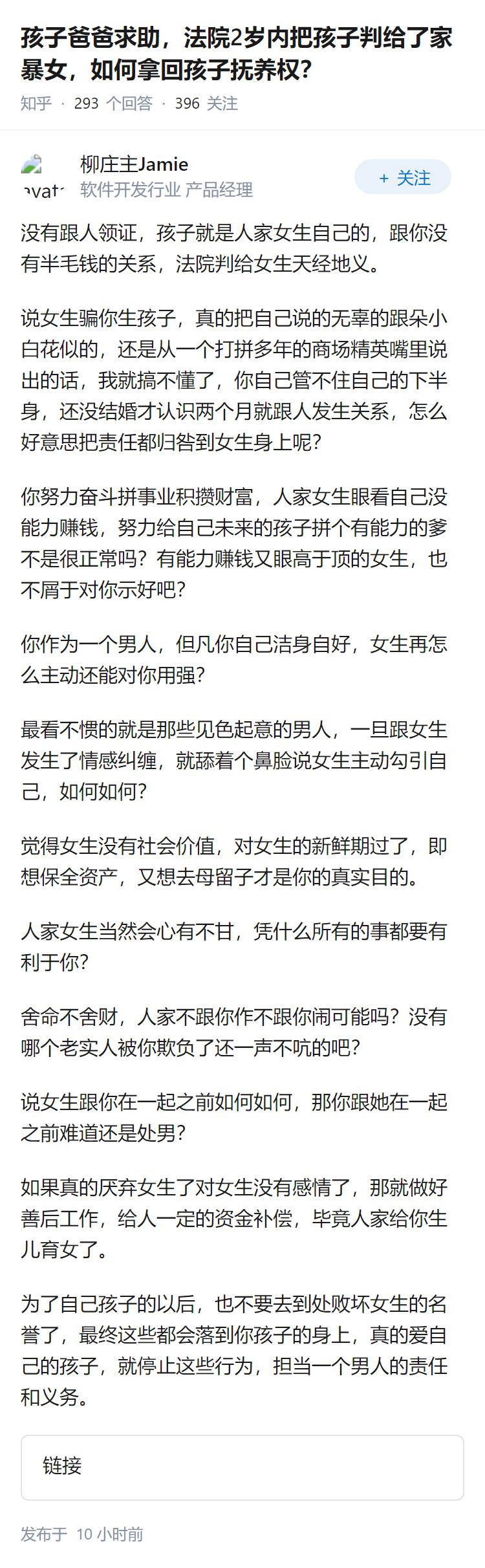 孩子爸爸求助，法院2岁内把孩子判给了家暴女，如何拿回孩子抚养权?

知乎 · 293 个回答 · 396 关注

avat

柳庄主Jamie
软件开发行业 产品经理

+ 关注

没有跟人领证，孩子就是人家女生自己的，跟你没有半毛钱的关系，法院判给女生天经地义。

说女生骗你生孩子，真的把自己说的无辜的跟朵小白花似的，还是从一个打拼多年的商场精英嘴里说出的话，我就搞不懂了，你自己管不住自己的下半身，还没结婚才认识两个月就跟人发生关系，怎么好意思把责任都归咎到女生身上呢?

你努力奋斗拼事业积攒财富，人家女生眼看自己没能力赚钱，努力给自己未来的孩子拼个有能力的爹不是很正常吗？有能力赚钱又眼高于顶的女生，也不屑于对你示好吧?

你作为一个男人，但凡你自己洁身自好，女生再怎么主动还能对你用强?

最看不惯的就是那些见色起意的男人，一旦跟女生发生了情感纠缠，就舔着个鼻脸说女生主动勾引自己，如何如何?

觉得女生没有社会价值，对女生的新鲜期过了，即想保全资产，又想去母留子才是你的真实目的。

人家女生当然会心有不甘，凭什么所有的事都要有利于你?

舍命不舍财，人家不跟你作不跟你闹可能吗？没有哪个老实人被你欺负了还一声不吭的吧?

说女生跟你在一起之前如何如何，那你跟她在一起之前难道还是处男?

如果真的厌弃女生了对女生没有感情了，那就做好善后工作，给人一定的资金补偿，毕竟人家给你生儿育女了。

为了自己孩子的以后，也不要去到处败坏女生的名誉了，最终这些都会落到你孩子的身上，真的爱自己的孩子，就停止这些行为，担当一个男人的责任和义务。

链接

发布于 10 小时前